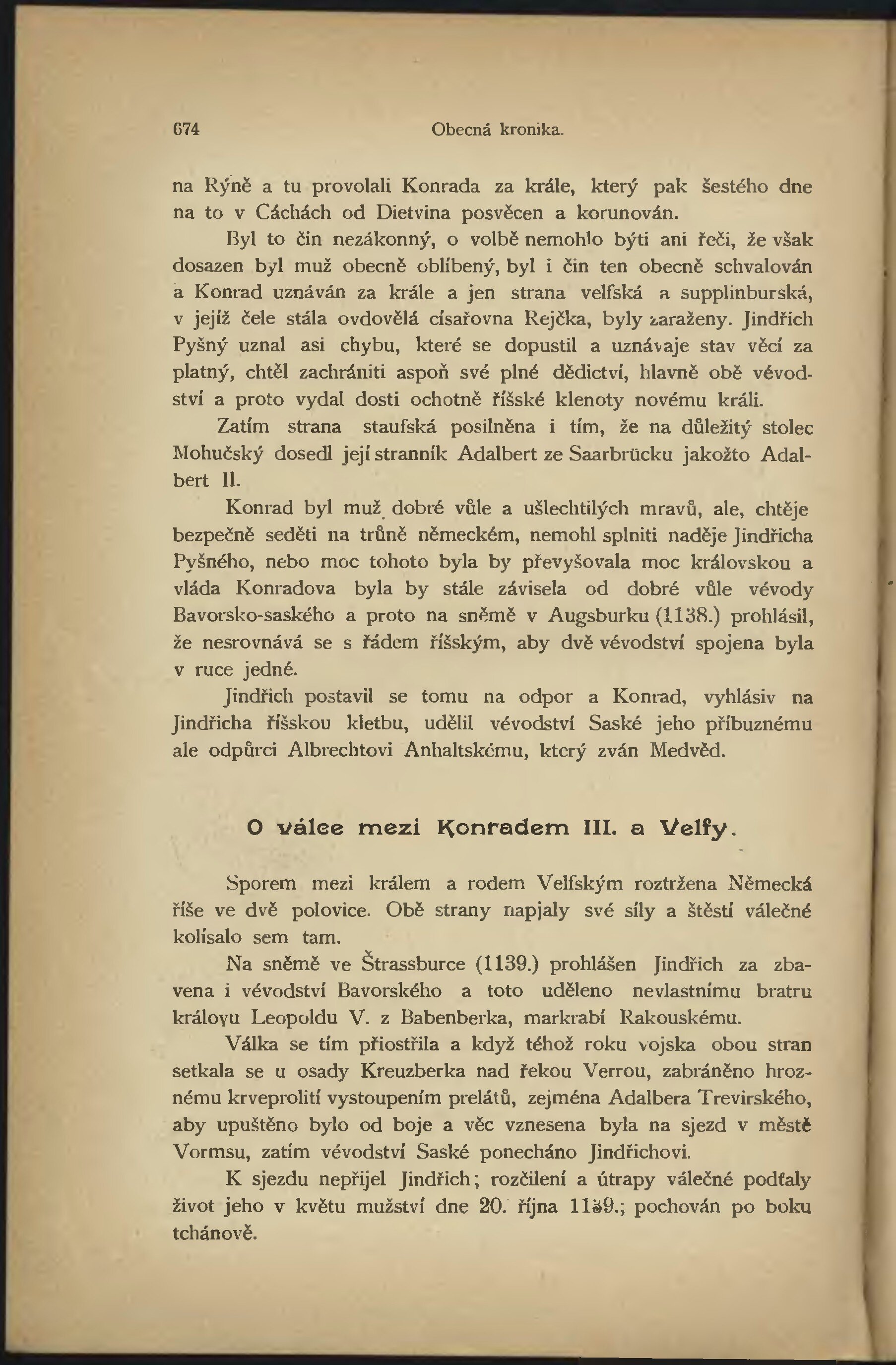 674 Obecná kronika.

na Rýně a tu provolali Konrada za krále, který pak šestého dne na to v Cáchách od Dietvina posvěcen a korunován.

Byl to čin nezákonný, o volbě nemohlo býti ani řeči, že však dosazen byl muž obecně oblíbený, byl i čin ten obecně schvalován a Konrad uznáván za krále a jen strana velfská a supplinburská, v jejíž čele stála ovdovělá císařovna Rejčka, byly zaraženy. Jindřich Pyšný uznal asi chybu, které se dopustil a uznávaje stav věcí za platný, chtěl zachrániti aspoň své plné dědictví, hlavně obě vévodství a proto vydal dosti ochotně říšské klenoty novému králi.

Zatím strana staufská posilněna i tím, že na důležitý stolec Mohučský dosedl její stranník Adalbert ze Saarbrücku jakožto Adalbert II.

Konrad byl muž dobré vůle a ušlechtilých mravů, ale, chtěje bezpečně seděti na trůně německém, nemohl splniti naděje Jindřicha Pyšného, nebo moc tohoto byla by převyšovala moc královskou a vláda Konradova byla by stále závisela od dobré vůle vévody Bavorsko-saského a proto na sněmě v Augsburku (1138.) prohlásil, že nesrovnává se s řádem říšským, aby dvě vévodství spojena byla v ruce jedné.

Jindřich postavil se tomu na odpor a Konrad, vyhlásiv na Jindřicha říšskou kletbu, udělil vévodství Saské jeho příbuznému ale odpůrci Albrechtovi Anhaltskému, který zván Medvěd.

O válce mezi Konradem III. a Velfy.

Sporem mezi králem a rodem Velfským roztržena Německá říše ve dvě polovice. Obě strany napjaly své síly a štěstí válečné kolísalo sem tam.

Na sněmě ve Štrassburce (1139.) prohlášen Jindřich za zbavena i vévodství Bavorského a toto uděleno nevlastnímu bratru královu Leopoldu V. z Babenberka, markrabí Rakouskému.

Válka se tím přiostřila a když téhož roku vojska obou stran setkala se u osady Kreuzberka nad řekou Verrou, zabráněno hroznému krveprolití vystoupením prelátů, zejména Adalbera Trevirského, aby upuštěno bylo od boje a věc vznesena byla na sjezd v městě Vormsu, zatím vévodství Saské ponecháno Jindřichovi.

K sjezdu nepřijel Jindřich; rozčilení a útrapy válečné podťaly život jeho v květu mužství dne 20. října 1139.; pochován po boku tchánově.